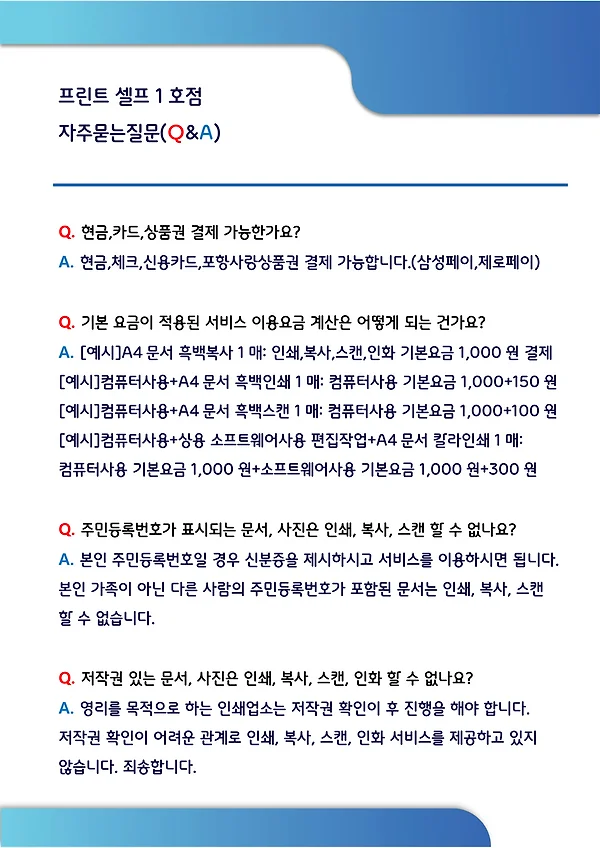 프린트 셀프 1 호점

자주묻는질문(Q&A)

Q. 현금,카드,상품권 결제 가능한가요?

A. 현금,체크,신용카드,포항사랑상품권 결제 가능합니다.(삼성페이,제로페이)

Q. 기본 요금이 적용된 서비스 이용요금 계산은 어떻게 되는 건가요?

A. [예시]A4 문서 흑백복사 1 매: 인쇄,복사,스캔,인화 기본요금 1,000 원 결제

[예시]컴퓨터사용+A4 문서 흑백인쇄 1 매: 컴퓨터사용 기본요금 1,000+150 원

[예시]컴퓨터사용+A4 문서 흑백스캔 1 매: 컴퓨터사용 기본요금 1,000+100 원

[예시]컴퓨터사용+상용 소프트웨어사용 편집작업+A4 문서 칼라인쇄 1 매: 컴퓨터사용 기본요금 1,000 원+소프트웨어사용 기본요금 1,000 원+300 원

Q. 주민등록번호가 표시되는 문서, 사진은 인쇄, 복사, 스캔 할 수 없나요?

A. 본인 주민등록번호일 경우 신분증을 제시하시고 서비스를 이용하시면 됩니다. 본인 가족이 아닌 다른 사람의 주민등록번호가 포함된 문서는 인쇄, 복사, 스캔 할 수 없습니다.

Q. 저작권 있는 문서, 사진은 인쇄, 복사, 스캔, 인화 할 수 없나요?

A. 영리를 목적으로 하는 인쇄업소는 저작권 확인이 후 진행을 해야 합니다. 저작권 확인이 어려운 관계로 인쇄, 복사, 스캔, 인화 서비스를 제공하고 있지 않습니다. 죄송합니다.